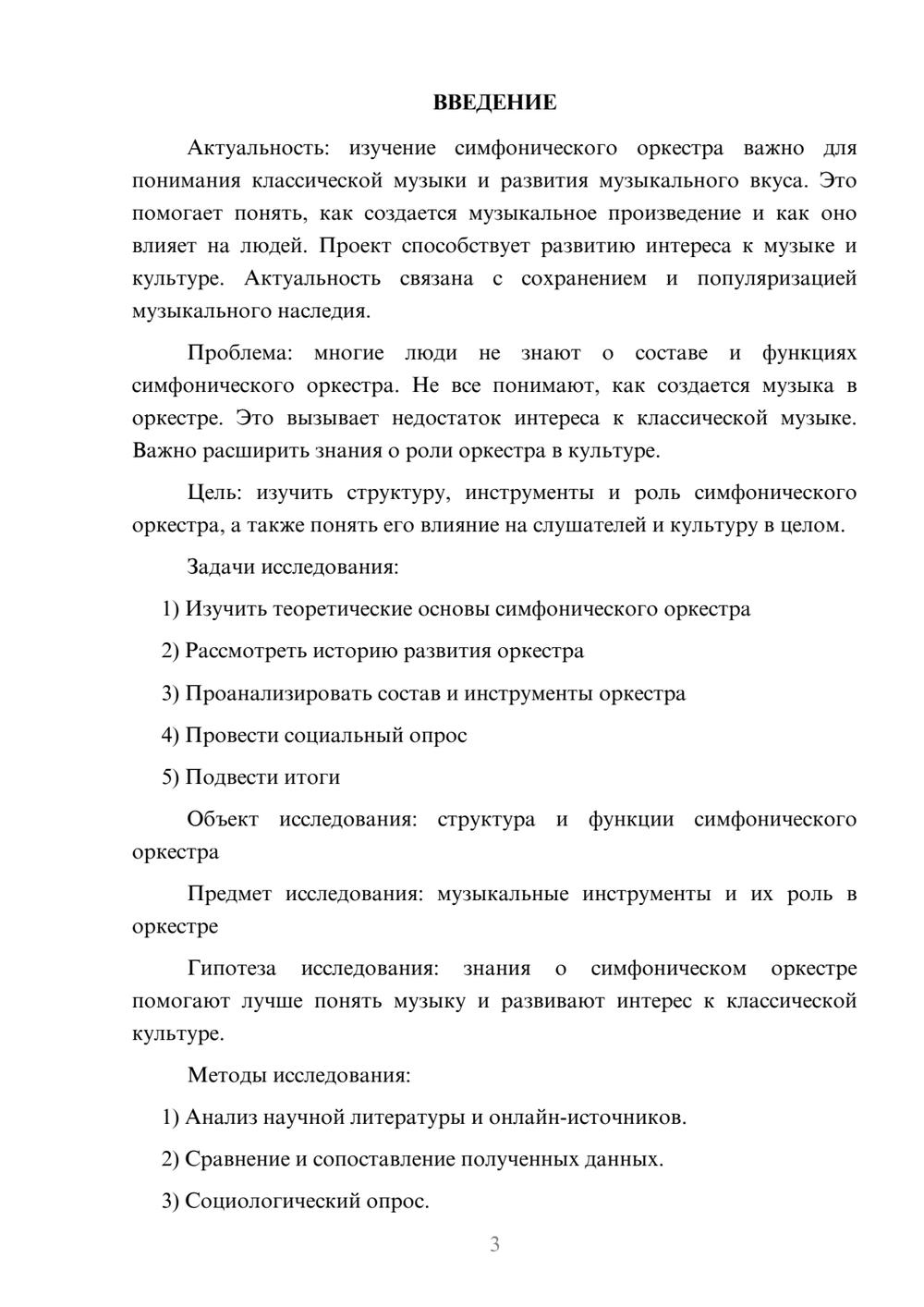 ВВЕДЕНИЕ

Актуальность: изучение симфонического оркестра важно для понимания классической музыки и развития музыкального вкуса. Это помогает понять, как создается музыкальное произведение и как оно влияет на людей. Проект способствует развитию интереса к музыке и культуре. Актуальность связана с сохранением и популяризацией музыкального наследия.

Проблема: многие люди не знают о составе и функциях симфонического оркестра. Не все понимают, как создается музыка в оркестре. Это вызывает недостаток интереса к классической музыке. Важно расширить знания о роли оркестра в культуре.

Цель: изучить структуру, инструменты и роль симфонического оркестра, а также понять его влияние на слушателей и культуру в целом.

Задачи исследования:

1) Изучить теоретические основы симфонического оркестра

2) Рассмотреть историю развития оркестра

3) Проанализировать состав и инструменты оркестра

4) Провести социальный опрос

5) Подвести итоги

Объект исследования: структура и функции симфонического оркестра

Предмет исследования: музыкальные инструменты и их роль в оркестре

Гипотеза исследования: знания о симфоническом оркестре помогают лучше понять музыку и развивают интерес к классической культуре.

Методы исследования:

1) Анализ научной литературы и онлайн-источников.

2) Сравнение и сопоставление полученных данных.

3) Социологический опрос.

3